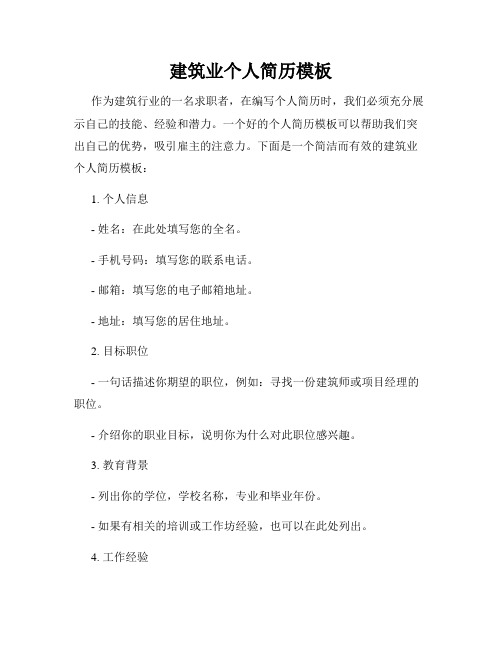 建筑业个人简历模板

作为建筑行业的一名求职者，在编写个人简历时，我们必须充分展示自己的技能、经验和潜力。一个好的个人简历模板可以帮助我们突出自己的优势，吸引雇主的注意力。下面是一个简洁而有效的建筑业个人简历模板：

1. 个人信息

- 姓名：在此处填写您的全名。

- 手机号码：填写您的联系电话。

- 邮箱：填写您的电子邮箱地址。

- 地址：填写您的居住地址。

2. 目标职位

- 一句话描述你期望的职位，例如：寻找一份建筑师或项目经理的职位。

- 介绍你的职业目标，说明你为什么对此职位感兴趣。

3. 教育背景

- 列出你的学位，学校名称，专业和毕业年份。

- 如果有相关的培训或工作坊经验，也可以在此处列出。

4. 工作经验